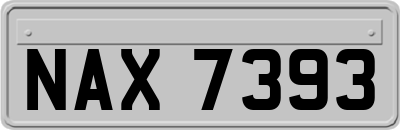 NAX 7393